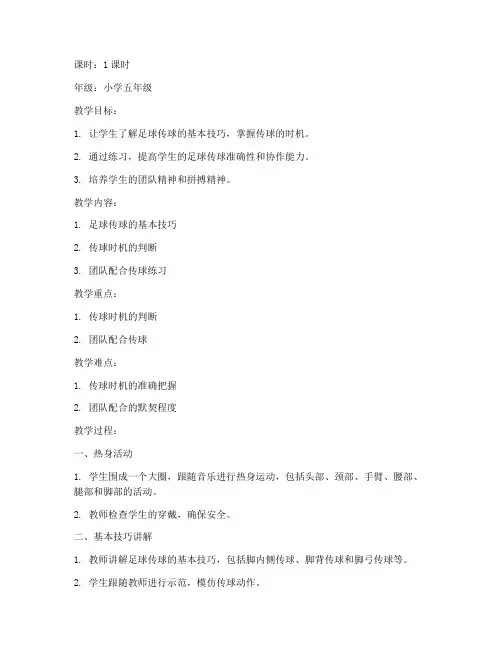 课时：1 课时

年级：小学五年级

教学目标：

1. 让学生了解足球传球的基本技巧，掌握传球的时机。

2. 通过练习，提高学生的足球传球准确性和协作能力。

3. 培养学生的团队精神和拼搏精神。

教学内容：

1. 足球传球的基本技巧

2. 传球时机的判断

3. 团队配合传球练习

教学重点：

1. 传球时机的判断

2. 团队配合传球

教学难点：

1. 传球时机的准确把握

2. 团队配合的默契程度

教学过程：

一、热身活动

1. 学生围成一个大圈，跟随音乐进行热身运动，包括头部、颈部、手臂、腰部、腿部和脚部的活动。

2. 教师检查学生的穿戴，确保安全。

二、基本技巧讲解

1. 教师讲解足球传球的基本技巧，包括脚内侧传球、脚背传球和脚弓传球等。

2. 学生跟随教师进行示范，模仿传球动作。